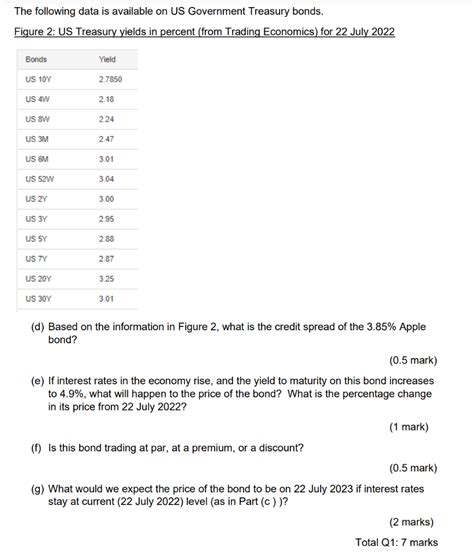 The following data is available on US Government Treasury bonds.

Figure 2: US Treasury yields in percent (from Trading Economics) for 22 July 2022

| Bonds | Yield |
|---|---|
| US 10Y | 2.7850 |
| US 4W | 2.18 |
| US 8W | 2.24 |
| US 3M | 2.47 |
| US 6M | 3.01 |
| US 52W | 3.04 |
| US 2Y | 3.00 |
| US 3Y | 2.95 |
| US 5Y | 2.88 |
| US 7Y | 2.87 |
| US 20Y | 3.25 |
| US 30Y | 3.01 |

(d) Based on the information in Figure 2, what is the credit spread of the 3.85% Apple bond?

(0.5 mark)

(e) If interest rates in the economy rise, and the yield to maturity on this bond increases to 4.9%, what will happen to the price of the bond? What is the percentage change in its price from 22 July 2022?

(1 mark)

(f) Is this bond trading at par, at a premium, or a discount?

(0.5 mark)

(g) What would we expect the price of the bond to be on 22 July 2023 if interest rates stay at current (22 July 2022) level (as in Part (c ) )?

(2 marks)

Total Q1: 7 marks